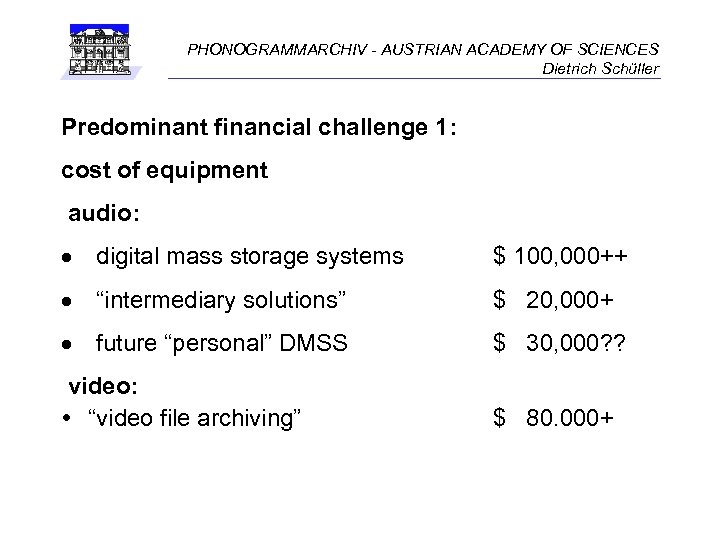 PHONOGRAMMARCHIV - AUSTRIAN ACADEMY OF SCIENCES
Dietrich Schüller

Predominant financial challenge 1:

cost of equipment

audio:

• digital mass storage systems $ 100,000++

• “intermediary solutions” $ 20,000+

• future “personal” DMSS $ 30,000??

video:

• “video file archiving” $ 80.000+